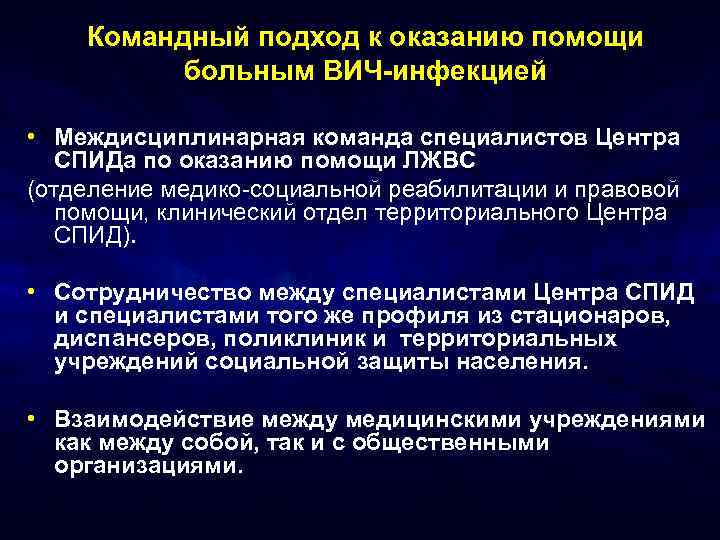 Командный подход к оказанию помощи больным ВИЧ-инфекцией

• Междисциплинарная команда специалистов Центра СПИДа по оказанию помощи ЛЖВС
(отделение медико-социальной реабилитации и правовой помощи, клинический отдел территориального Центра СПИД).

• Сотрудничество между специалистами Центра СПИД и специалистами того же профиля из стационаров, диспансеров, поликлиник и территориальных учреждений социальной защиты населения.

• Взаимодействие между медицинскими учреждениями как между собой, так и с общественными организациями.